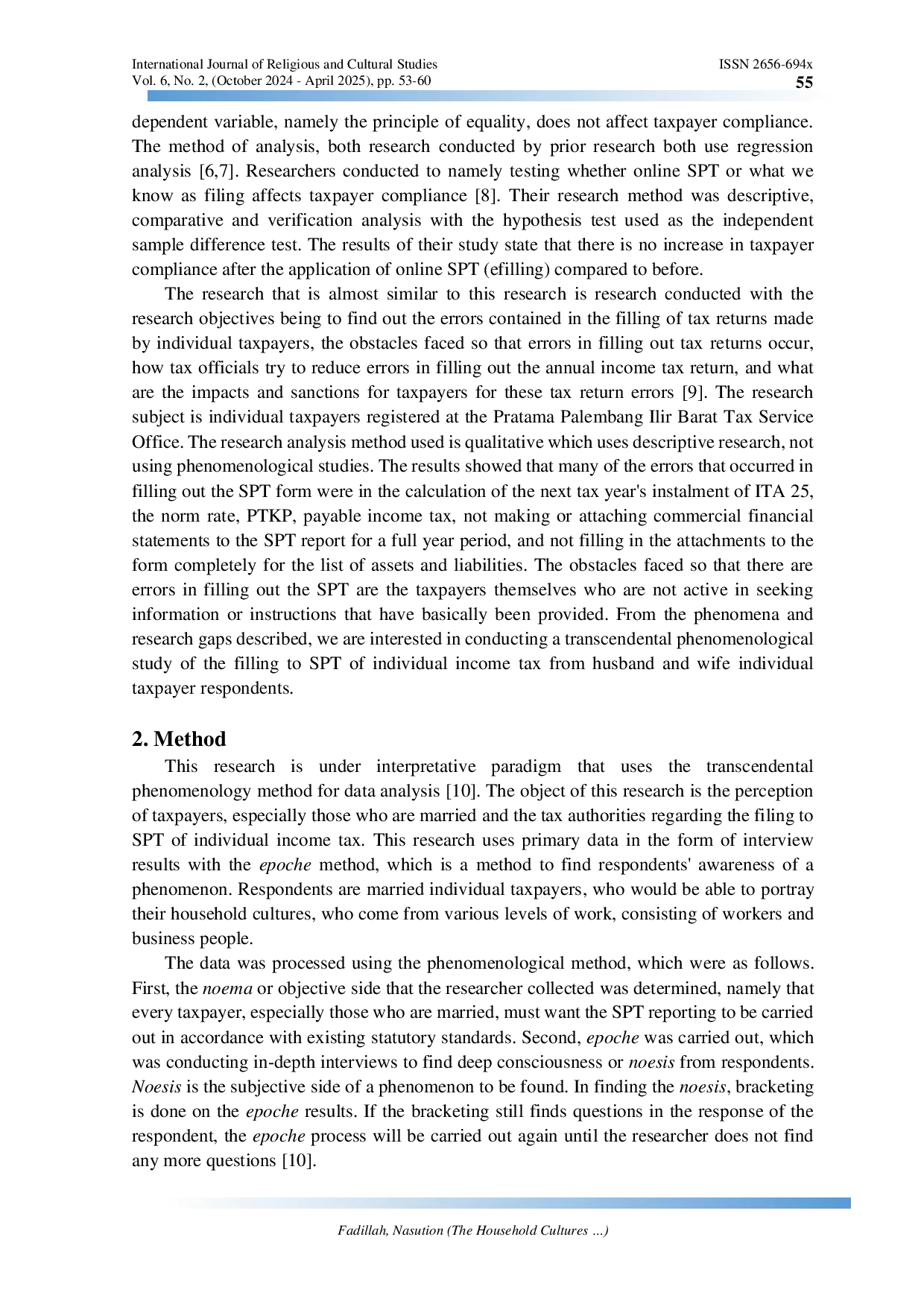 International Journal of Religious and Cultural Studies
Vol. 6, No. 2, (October 2024 - April 2025), pp. 53-60

ISSN 2656-694x
55

dependent variable, namely the principle of equality, does not affect taxpayer compliance. The method of analysis, both research conducted by prior research both use regression analysis [6,7]. Researchers conducted to namely testing whether online SPT or what we know as filing affects taxpayer compliance [8]. Their research method was descriptive, comparative and verification analysis with the hypothesis test used as the independent sample difference test. The results of their study state that there is no increase in taxpayer compliance after the application of online SPT (efilling) compared to before.

The research that is almost similar to this research is research conducted with the research objectives being to find out the errors contained in the filling of tax returns made by individual taxpayers, the obstacles faced so that errors in filling out tax returns occur, how tax officials try to reduce errors in filling out the annual income tax return, and what are the impacts and sanctions for taxpayers for these tax return errors [9]. The research subject is individual taxpayers registered at the Pratama Palembang Ilir Barat Tax Service Office. The research analysis method used is qualitative which uses descriptive research, not using phenomenological studies. The results showed that many of the errors that occurred in filling out the SPT form were in the calculation of the next tax year's instalment of ITA 25, the norm rate, PTKP, payable income tax, not making or attaching commercial financial statements to the SPT report for a full year period, and not filling in the attachments to the form completely for the list of assets and liabilities. The obstacles faced so that there are errors in filling out the SPT are the taxpayers themselves who are not active in seeking information or instructions that have basically been provided. From the phenomena and research gaps described, we are interested in conducting a transcendental phenomenological study of the filling to SPT of individual income tax from husband and wife individual taxpayer respondents.

2. Method

This research is under interpretative paradigm that uses the transcendental phenomenology method for data analysis [10]. The object of this research is the perception of taxpayers, especially those who are married and the tax authorities regarding the filing to SPT of individual income tax. This research uses primary data in the form of interview results with the epoche method, which is a method to find respondents' awareness of a phenomenon. Respondents are married individual taxpayers, who would be able to portray their household cultures, who come from various levels of work, consisting of workers and business people.

The data was processed using the phenomenological method, which were as follows. First, the noema or objective side that the researcher collected was determined, namely that every taxpayer, especially those who are married, must want the SPT reporting to be carried out in accordance with existing statutory standards. Second, epoche was carried out, which was conducting in-depth interviews to find deep consciousness or noesis from respondents. Noesis is the subjective side of a phenomenon to be found. In finding the noesis, bracketing is done on the epoche results. If the bracketing still finds questions in the response of the respondent, the epoche process will be carried out again until the researcher does not find any more questions [10].

Fadillah, Nasution (The Household Cultures ...)